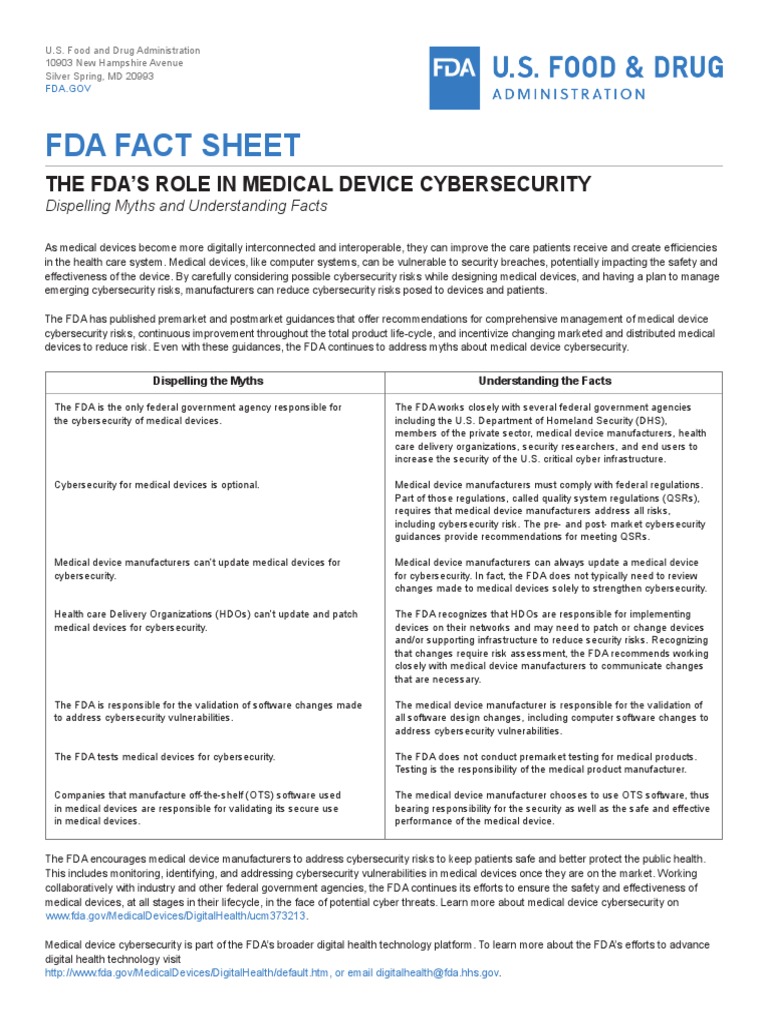 U.S. Food and Drug Administration
10903 New Hampshire Avenue
Silver Spring, MD 20993
FDA.GOV

FDA U.S. FOOD & DRUG ADMINISTRATION

FDA FACT SHEET

THE FDA'S ROLE IN MEDICAL DEVICE CYBERSECURITY

Dispelling Myths and Understanding Facts

As medical devices become more digitally interconnected and interoperable, they can improve the care patients receive and create efficiencies in the health care system. Medical devices, like computer systems, can be vulnerable to security breaches, potentially impacting the safety and effectiveness of the device. By carefully considering possible cybersecurity risks while designing medical devices, and having a plan to manage emerging cybersecurity risks, manufacturers can reduce cybersecurity risks posed to devices and patients.

The FDA has published premarket and postmarket guidances that offer recommendations for comprehensive management of medical device cybersecurity risks, continuous improvement throughout the total product life-cycle, and incentivize changing marketed and distributed medical devices to reduce risk. Even with these guidances, the FDA continues to address myths about medical device cybersecurity.

| Dispelling the Myths | Understanding the Facts |
|---|---|
| The FDA is the only federal government agency responsible for the cybersecurity of medical devices. | The FDA works closely with several federal government agencies including the U.S. Department of Homeland Security (DHS), members of the private sector, medical device manufacturers, health care delivery organizations, security researchers, and end users to increase the security of the U.S. critical cyber infrastructure. |
| Cybersecurity for medical devices is optional. | Medical device manufacturers must comply with federal regulations. Part of those regulations, called quality system regulations (QSRs), requires that medical device manufacturers address all risks, including cybersecurity risk. The pre- and post- market cybersecurity guidances provide recommendations for meeting QSRs. |
| Medical device manufacturers can't update medical devices for cybersecurity. | Medical device manufacturers can always update a medical device for cybersecurity. In fact, the FDA does not typically need to review changes made to medical devices solely to strengthen cybersecurity. |
| Health care Delivery Organizations (HDOs) can't update and patch medical devices for cybersecurity. | The FDA recognizes that HDOs are responsible for implementing devices on their networks and may need to patch or change devices and/or supporting infrastructure to reduce security risks. Recognizing that changes require risk assessment, the FDA recommends working closely with medical device manufacturers to communicate changes that are necessary. |
| The FDA is responsible for the validation of software changes made to address cybersecurity vulnerabilities. | The medical device manufacturer is responsible for the validation of all software design changes, including computer software changes to address cybersecurity vulnerabilities. |
| The FDA tests medical devices for cybersecurity. | The FDA does not conduct premarket testing for medical products. Testing is the responsibility of the medical product manufacturer. |
| Companies that manufacture off-the-shelf (OTS) software used in medical devices are responsible for validating its secure use in medical devices. | The medical device manufacturer chooses to use OTS software, thus bearing responsibility for the security as well as the safe and effective performance of the medical device. |

The FDA encourages medical device manufacturers to address cybersecurity risks to keep patients safe and better protect the public health. This includes monitoring, identifying, and addressing cybersecurity vulnerabilities in medical devices once they are on the market. Working collaboratively with industry and other federal government agencies, the FDA continues its efforts to ensure the safety and effectiveness of medical devices, at all stages in their lifecycle, in the face of potential cyber threats. Learn more about medical device cybersecurity on www.fda.gov/MedicalDevices/DigitalHealth/ucm373213.

Medical device cybersecurity is part of the FDA's broader digital health technology platform. To learn more about the FDA's efforts to advance digital health technology visit http://www.fda.gov/MedicalDevices/DigitalHealth/default.htm, or email digitalhealth@fda.hhs.gov.